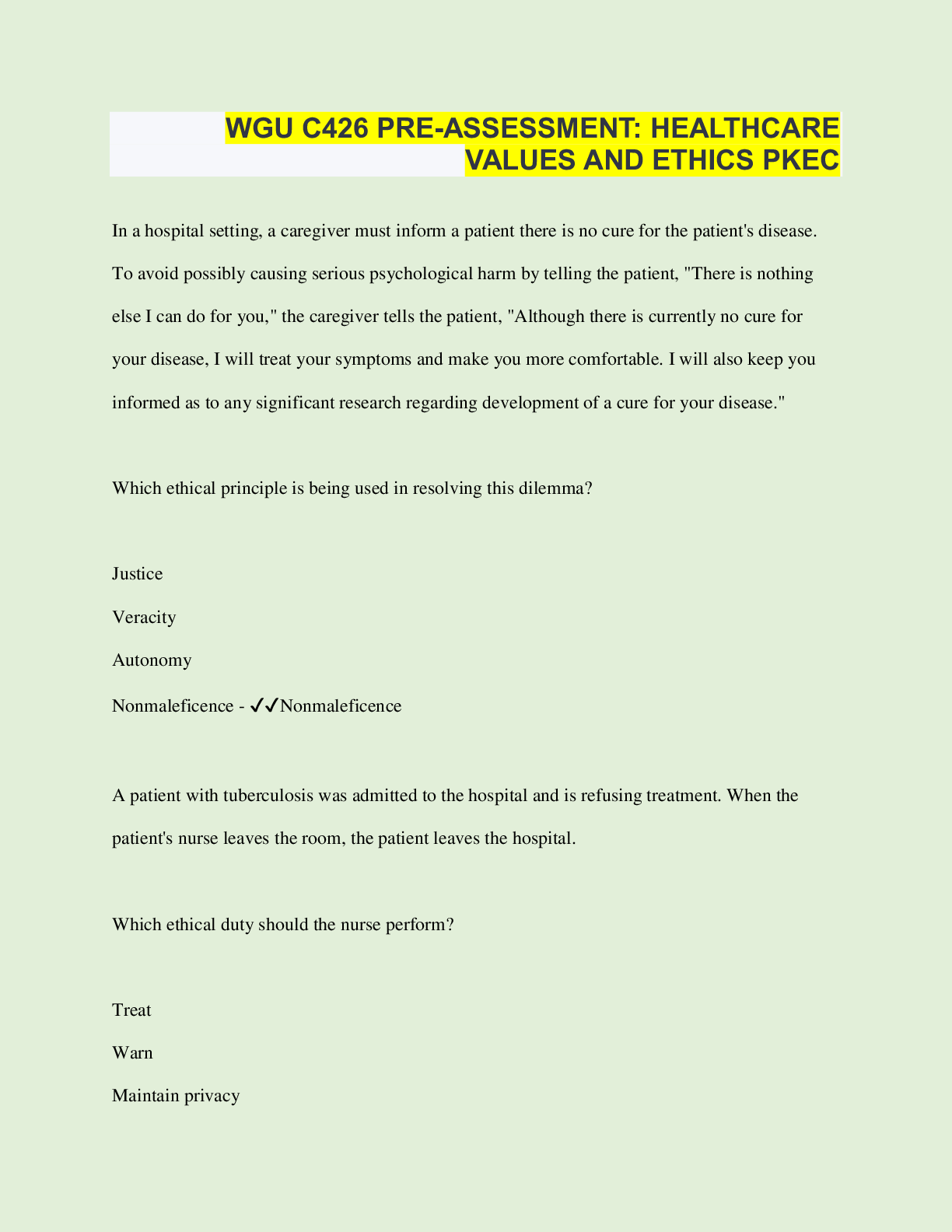 WGU C426 PRE-ASSESSMENT: HEALTHCARE VALUES AND ETHICS PKEC

In a hospital setting, a caregiver must inform a patient there is no cure for the patient's disease. To avoid possibly causing serious psychological harm by telling the patient, "There is nothing else I can do for you," the caregiver tells the patient, "Although there is currently no cure for your disease, I will treat your symptoms and make you more comfortable. I will also keep you informed as to any significant research regarding development of a cure for your disease."

Which ethical principle is being used in resolving this dilemma?

Justice

Veracity

Autonomy

Nonmaleficence - ✓✓Nonmaleficence

A patient with tuberculosis was admitted to the hospital and is refusing treatment. When the patient's nurse leaves the room, the patient leaves the hospital.

Which ethical duty should the nurse perform?

Treat

Warn

Maintain privacy